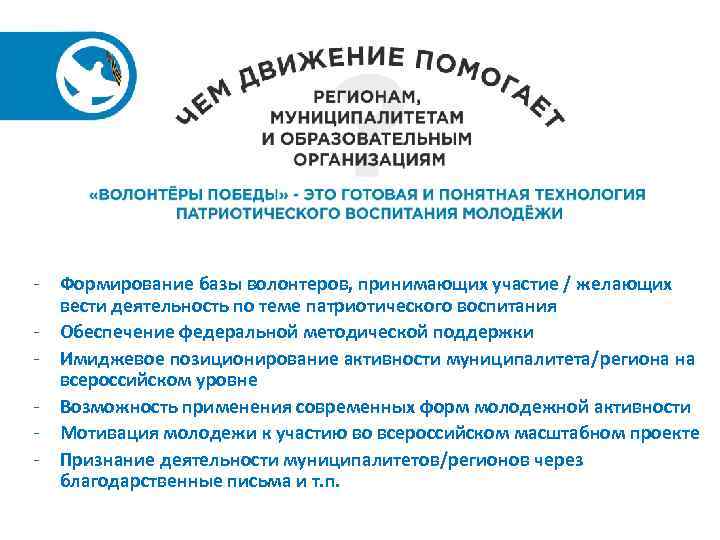 ЧЕМ ДВИЖЕНИЕ ПОМОГАЕТ

РЕГИОНАМ,
МУНИЦИПАЛИТЕТАМ
И ОБРАЗОВАТЕЛЬНЫМ
ОРГАНИЗАЦИЯМ

«ВОЛОНТЁРЫ ПОБЕДЫ» - ЭТО ГОТОВАЯ И ПОНЯТНАЯ ТЕХНОЛОГИЯ ПАТРИОТИЧЕСКОГО ВОСПИТАНИЯ МОЛОДЁЖИ

- Формирование базы волонтеров, принимающих участие / желающих вести деятельность по теме патриотического воспитания
- Обеспечение федеральной методической поддержки
- Имиджевое позиционирование активности муниципалитета/региона на всероссийском уровне
- Возможность применения современных форм молодежной активности
- Мотивация молодежи к участию во всероссийском масштабном проекте
- Признание деятельности муниципалитетов/регионов через благодарственные письма и т.п.